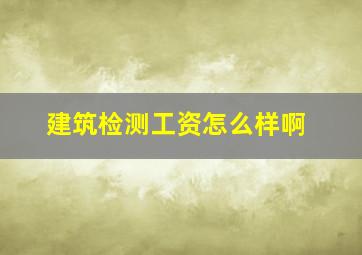 建筑检测工资怎么样啊